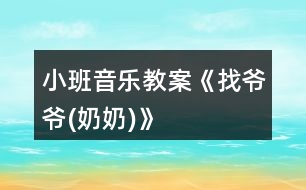 小班音乐教案《找爷爷(奶奶)》